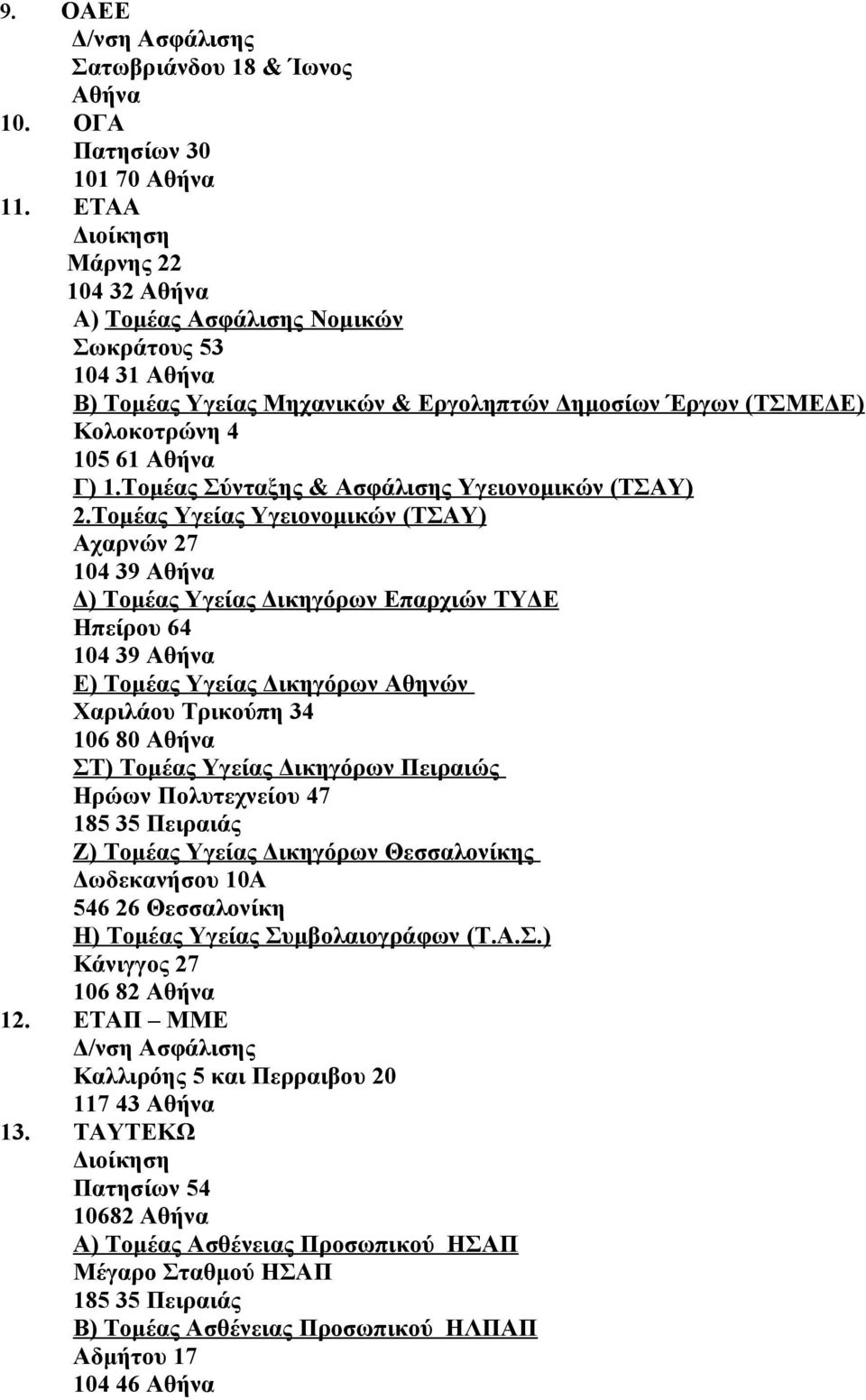 9. ΟΑΕΕ
Δ/νση Ασφάλισης
Σατωβριάνδου 18 & Ίωνος
Αθήνα
10. ΟΓΑ
Πατησίων 30
101 70 Αθήνα
11. ΕΤΑΑ
Διοίκηση
Μάρνης 22
104 32 Αθήνα
Α) Τομέας Ασφάλισης Νομικών
Σωκράτους 53
104 31 Αθήνα
Β) Τομέας Υγείας Μηχανικών & Εργοληπτών Δημοσίων Έργων (ΤΣΜΕΔΕ)
Κολοκοτρώνη 4
105 61 Αθήνα
Γ) 1.Τομέας Σύνταξης & Ασφάλισης Υγειονομικών (ΤΣΑΥ)
2.Τομέας Υγείας Υγειονομικών (ΤΣΑΥ)
Αχαρνών 27
104 39 Αθήνα
Δ) Τομέας Υγείας Δικηγόρων Επαρχιών ΤΥΔΕ
Ηπείρου 64
104 39 Αθήνα
Ε) Τομέας Υγείας Δικηγόρων Αθηνών
Χαριλάου Τρικούπη 34
106 80 Αθήνα
ΣΤ) Τομέας Υγείας Δικηγόρων Πειραιώς
Ηρώων Πολυτεχνείου 47
185 35 Πειραιάς
Ζ) Τομέας Υγείας Δικηγόρων Θεσσαλονίκης
Δωδεκανήσου 10Α
546 26 Θεσσαλονίκη
Η) Τομέας Υγείας Συμβολαιογράφων (Τ.Α.Σ.)
Κάνιγγος 27
106 82 Αθήνα
12. ΕΤΑΠ – ΜΜΕ
Δ/νση Ασφάλισης
Καλλιρόης 5 και Περραιβου 20
117 43 Αθήνα
13. ΤΑΥΤΕΚΩ
Διοίκηση
Πατησίων 54
10682 Αθήνα
Α) Τομέας Ασθένειας Προσωπικού ΗΣΑΠ
Μέγαρο Σταθμού ΗΣΑΠ
185 35 Πειραιάς
Β) Τομέας Ασθένειας Προσωπικού ΗΛΠΑΠ
Αδμήτου 17
104 46 Αθήνα